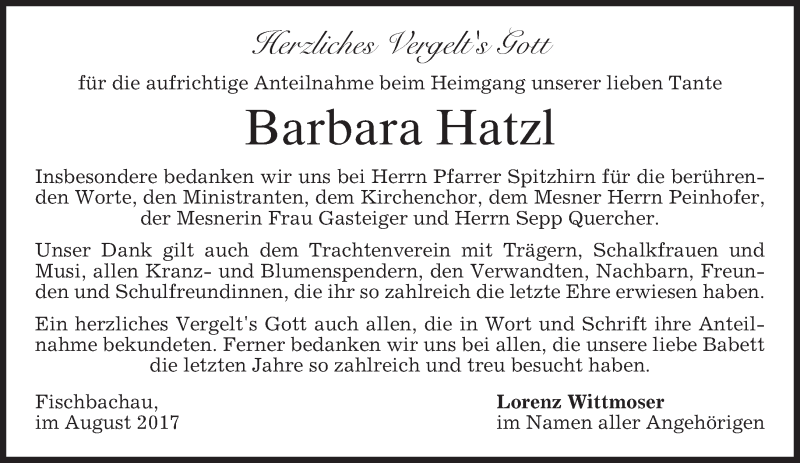 Herzliches Vergelt's Gott

für die aufrichtige Anteilnahme beim Heimgang unserer lieben Tante

Barbara Hatzl

Insbesondere bedanken wir uns bei Herrn Pfarrer Spitzhirn für die berührenden Worte, den Ministranten, dem Kirchenchor, dem Mesner Herrn Peinhofer, der Mesnerin Frau Gasteiger und Herrn Sepp Quercher.

Unser Dank gilt auch dem Trachtenverein mit Trägern, Schalkfrauen und Musi, allen Kranz- und Blumenspendern, den Verwandten, Nachbarn, Freunden und Schulfreundinnen, die ihr so zahlreich die letzte Ehre erwiesen haben.

Ein herzliches Vergelt's Gott auch allen, die in Wort und Schrift ihre Anteilnahme bekundeten. Ferner bedanken wir uns bei allen, die unsere liebe Babett die letzten Jahre so zahlreich und treu besucht haben.

Fischbachau,
im August 2017

Lorenz Wittmoser
im Namen aller Angehörigen